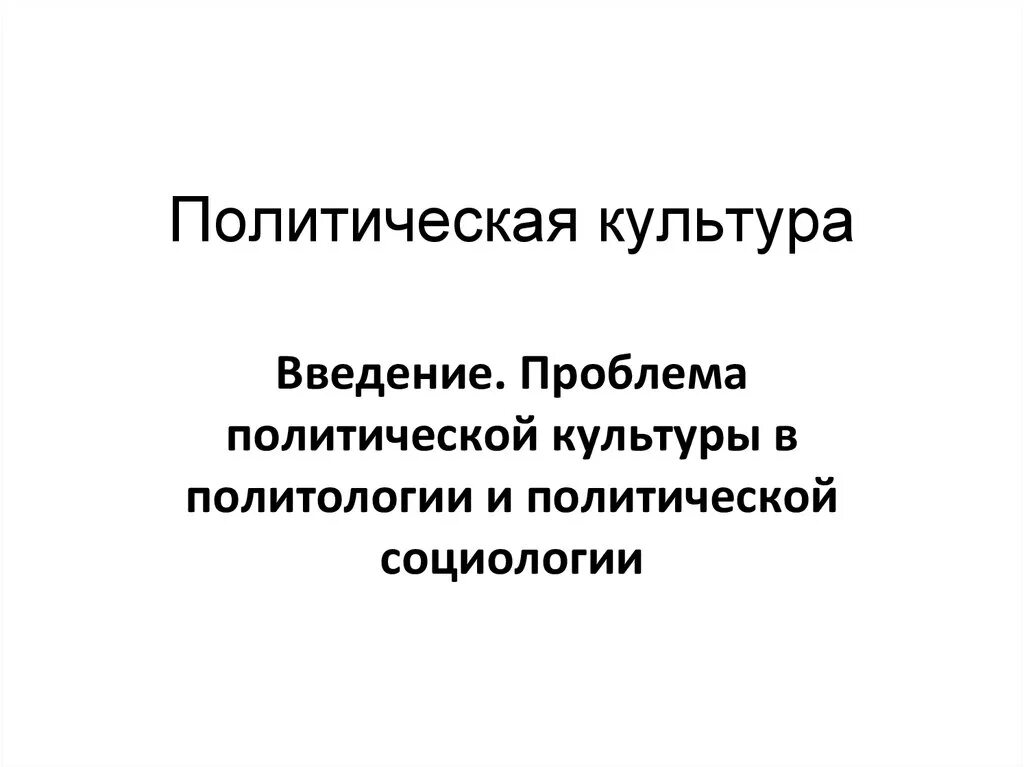 Политическая культура

Введение. Проблема политической культуры в политологии и политической социологии